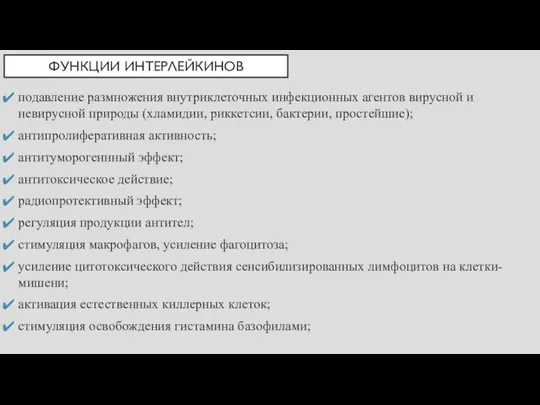 ФУНКЦИИ ИНТЕРЛЕЙКИНОВ

✔ подавление размножения внутриклеточных инфекционных агентов вирусной и невирусной природы (хламидии, риккетсии, бактерии, простейшие);
✔ антипролиферативная активность;
✔ антитуморогеннный эффект;
✔ антитоксическое действие;
✔ радиопротективный эффект;
✔ регуляция продукции антител;
✔ стимуляция макрофагов, усиление фагоцитоза;
✔ усиление цитотоксического действия сенсибилизированных лимфоцитов на клетки-мишени;
✔ активация естественных киллерных клеток;
✔ стимуляция освобождения гистамина базофилами;